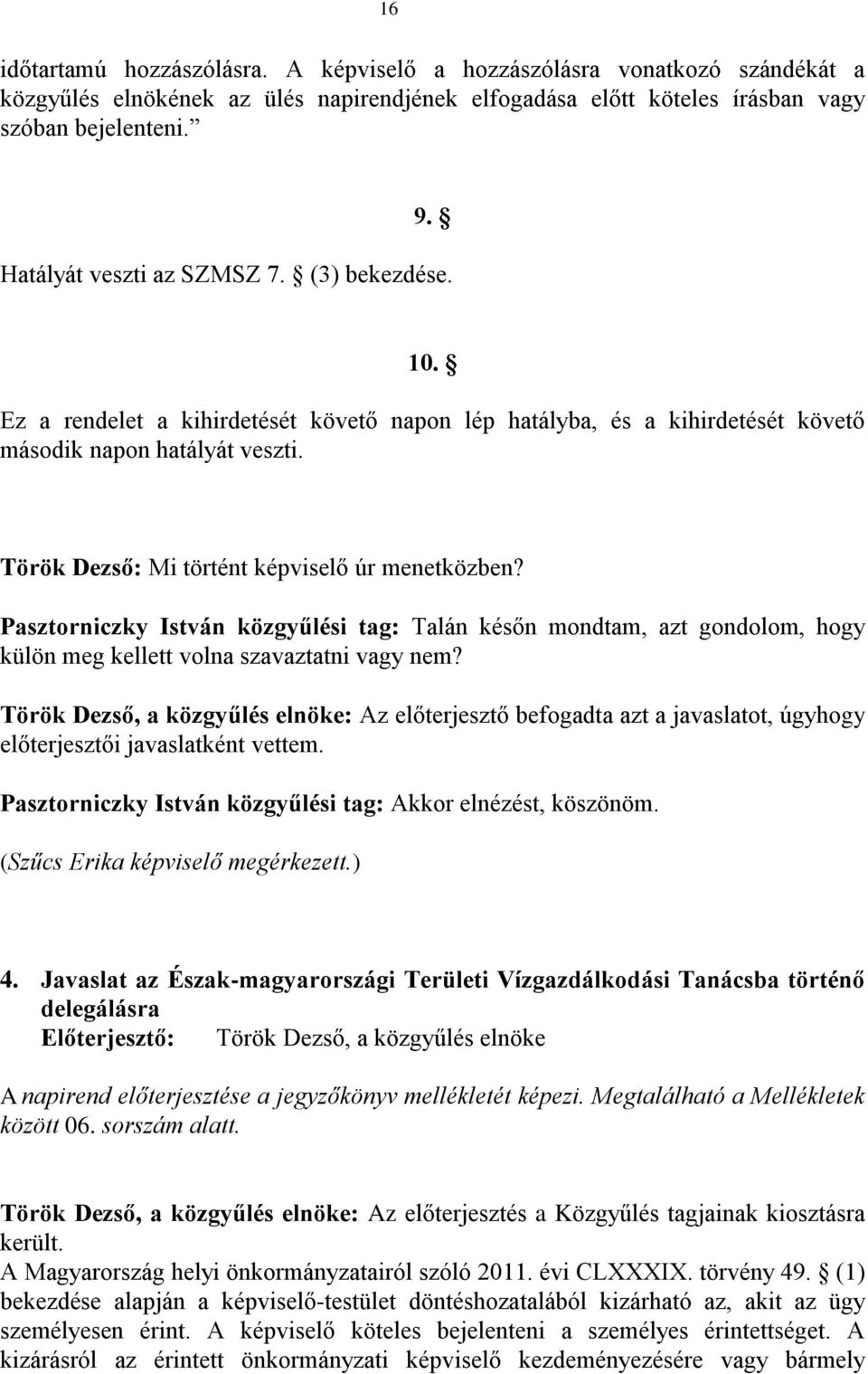 16

időtartamú hozzászólásra. A képviselő a hozzászólásra vonatkozó szándékát a közgyűlés elnökének az ülés napirendjének elfogadása előtt köteles írásban vagy szóban bejelenteni.”

9. §

Hatályát veszti az SZMSZ 7. § (3) bekezdése.

10. §

Ez a rendelet a kihirdetését követő napon lép hatályba, és a kihirdetését követő második napon hatályát veszti.

Török Dezső: Mi történt képviselő úr menetközben?

Pasztorniczky István közgyűlési tag: Talán későn mondtam, azt gondolom, hogy külön meg kellett volna szavaztatni vagy nem?

Török Dezső, a közgyűlés elnöke: Az előterjesztő befogadta azt a javaslatot, úgyhogy előterjesztői javaslatként vettem.

Pasztorniczky István közgyűlési tag: Akkor elnézést, köszönöm.

(Szűcs Erika képviselő megérkezett.)

4. Javaslat az Észak-magyarországi Területi Vízgazdálkodási Tanácsba történő delegálásra
Előterjesztő: Török Dezső, a közgyűlés elnöke

A napirend előterjesztése a jegyzőkönyv mellékletét képezi. Megtalálható a Mellékletek között 06. sorszám alatt.

Török Dezső, a közgyűlés elnöke: Az előterjesztés a Közgyűlés tagjainak kiosztásra került.
A Magyarország helyi önkormányzatairól szóló 2011. évi CLXXXIX. törvény 49. § (1) bekezdése alapján a képviselő-testület döntéshozatalából kizárható az, akit az ügy személyesen érint. A képviselő köteles bejelenteni a személyes érintettséget. A kizárásról az érintett önkormányzati képviselő kezdeményezésére vagy bármely